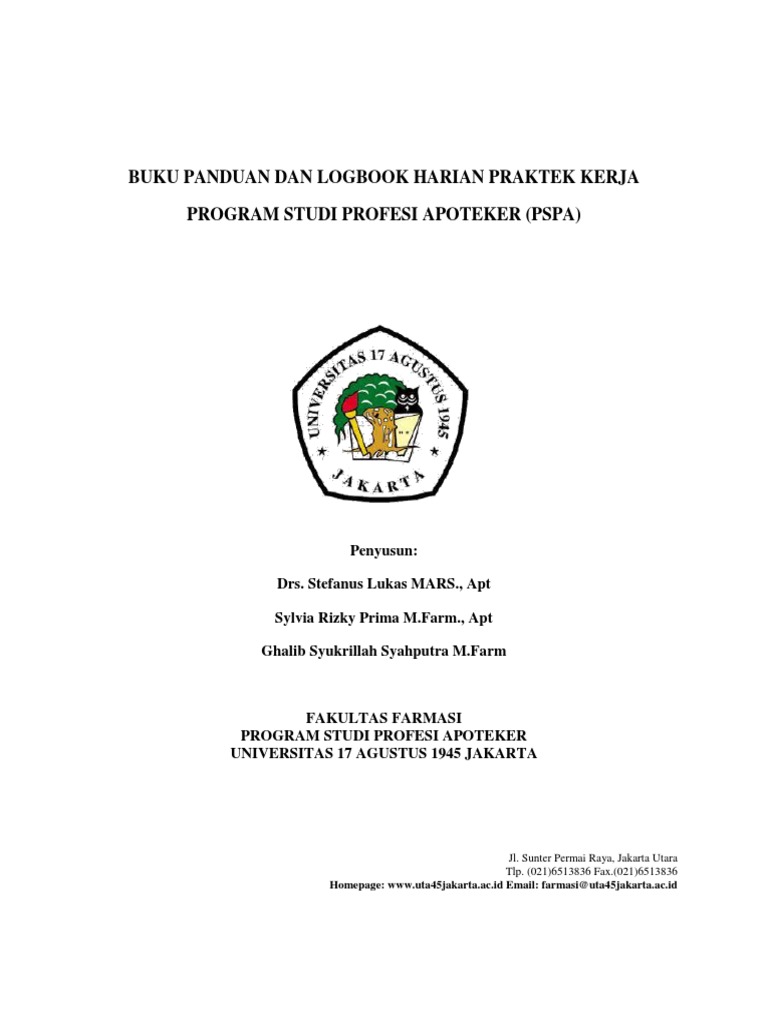 BUKU PANDUAN DAN LOGBOOK HARIAN PRAKTEK KERJA

PROGRAM STUDI PROFESI APOTEKER (PSPA)

UNIVERSITAS 17 AGUSTUS 1945

JAKARTA

Penyusun:

Drs. Stefanus Lukas MARS., Apt

Sylvia Rizky Prima M.Farm., Apt

Ghalib Syukrillah Syahputra M.Farm

FAKULTAS FARMASI
PROGRAM STUDI PROFESI APOTEKER
UNIVERSITAS 17 AGUSTUS 1945 JAKARTA

Jl. Sunter Permai Raya, Jakarta Utara
Tlp. (021)6513836 Fax.(021)6513836
Homepage: www.uta45jakarta.ac.id Email: farmasi@uta45jakarta.ac.id